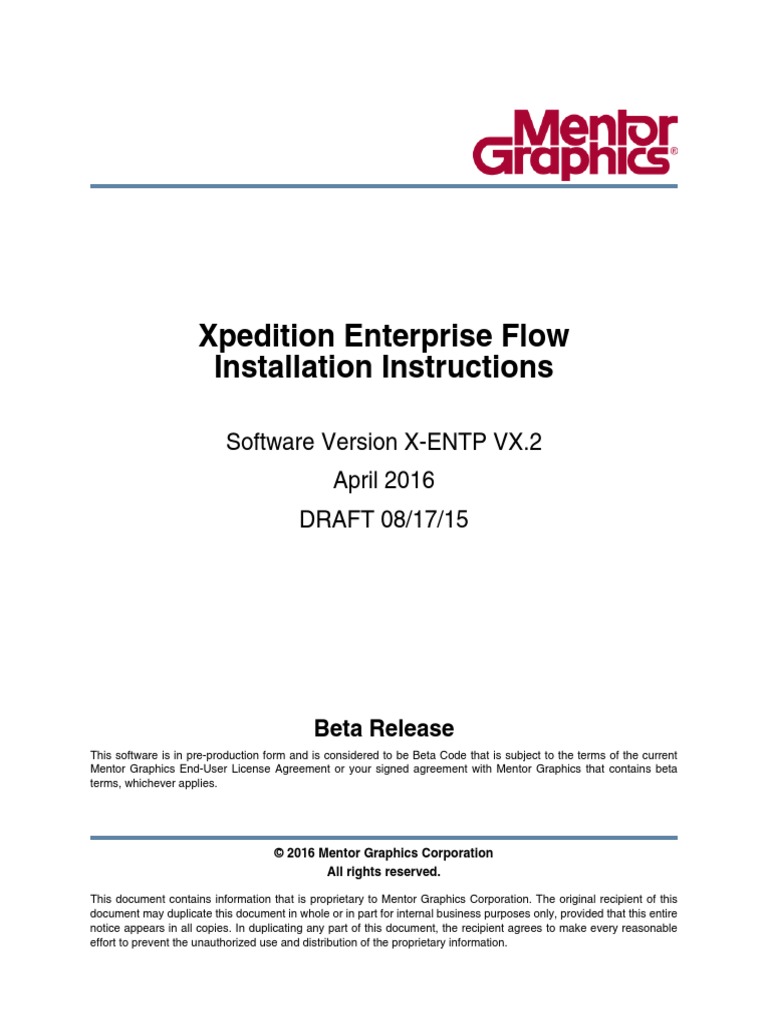 Mentor Graphics®

Xpedition Enterprise Flow Installation Instructions

Software Version X-ENTP VX.2

April 2016

DRAFT 08/17/15

Beta Release

This software is in pre-production form and is considered to be Beta Code that is subject to the terms of the current Mentor Graphics End-User License Agreement or your signed agreement with Mentor Graphics that contains beta terms, whichever applies.

© 2016 Mentor Graphics Corporation
All rights reserved.

This document contains information that is proprietary to Mentor Graphics Corporation. The original recipient of this document may duplicate this document in whole or in part for internal business purposes only, provided that this entire notice appears in all copies. In duplicating any part of this document, the recipient agrees to make every reasonable effort to prevent the unauthorized use and distribution of the proprietary information.